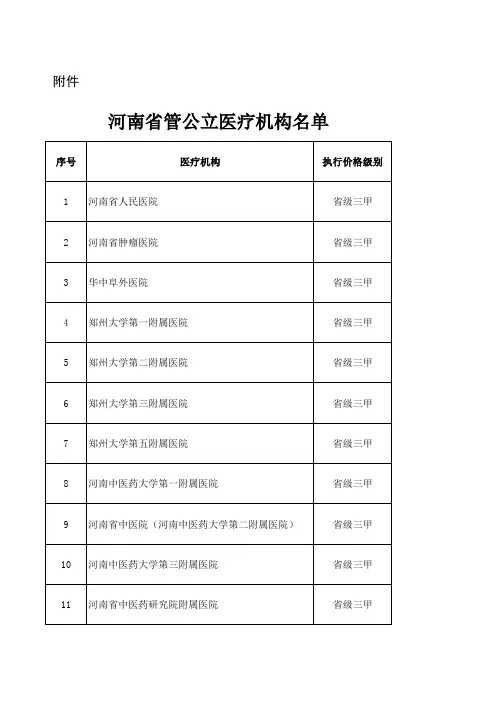 附件

河南省管公立医疗机构名单

| 序号 | 医疗机构 | 执行价格级别 |
|---|---|---|
| 1 | 河南省人民医院 | 省级三甲 |
| 2 | 河南省肿瘤医院 | 省级三甲 |
| 3 | 华中阜外医院 | 省级三甲 |
| 4 | 郑州大学第一附属医院 | 省级三甲 |
| 5 | 郑州大学第二附属医院 | 省级三甲 |
| 6 | 郑州大学第三附属医院 | 省级三甲 |
| 7 | 郑州大学第五附属医院 | 省级三甲 |
| 8 | 河南中医药大学第一附属医院 | 省级三甲 |
| 9 | 河南省中医院（河南中医药大学第二附属医院） | 省级三甲 |
| 10 | 河南中医药大学第三附属医院 | 省级三甲 |
| 11 | 河南省中医药研究院附属医院 | 省级三甲 |